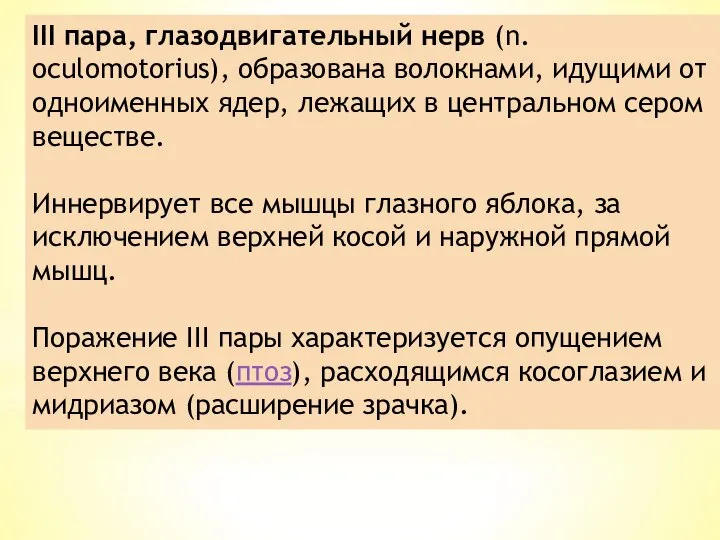 III пара, глазодвигательный нерв (n. oculomotorius), образована волокнами, идущими от одноименных ядер, лежащих в центральном сером веществе.

Иннервирует все мышцы глазного яблока, за исключением верхней косой и наружной прямой мышц.

Поражение III пары характеризуется опущением верхнего века (птоз), расходящимся косоглазием и мидриазом (расширение зрачка).